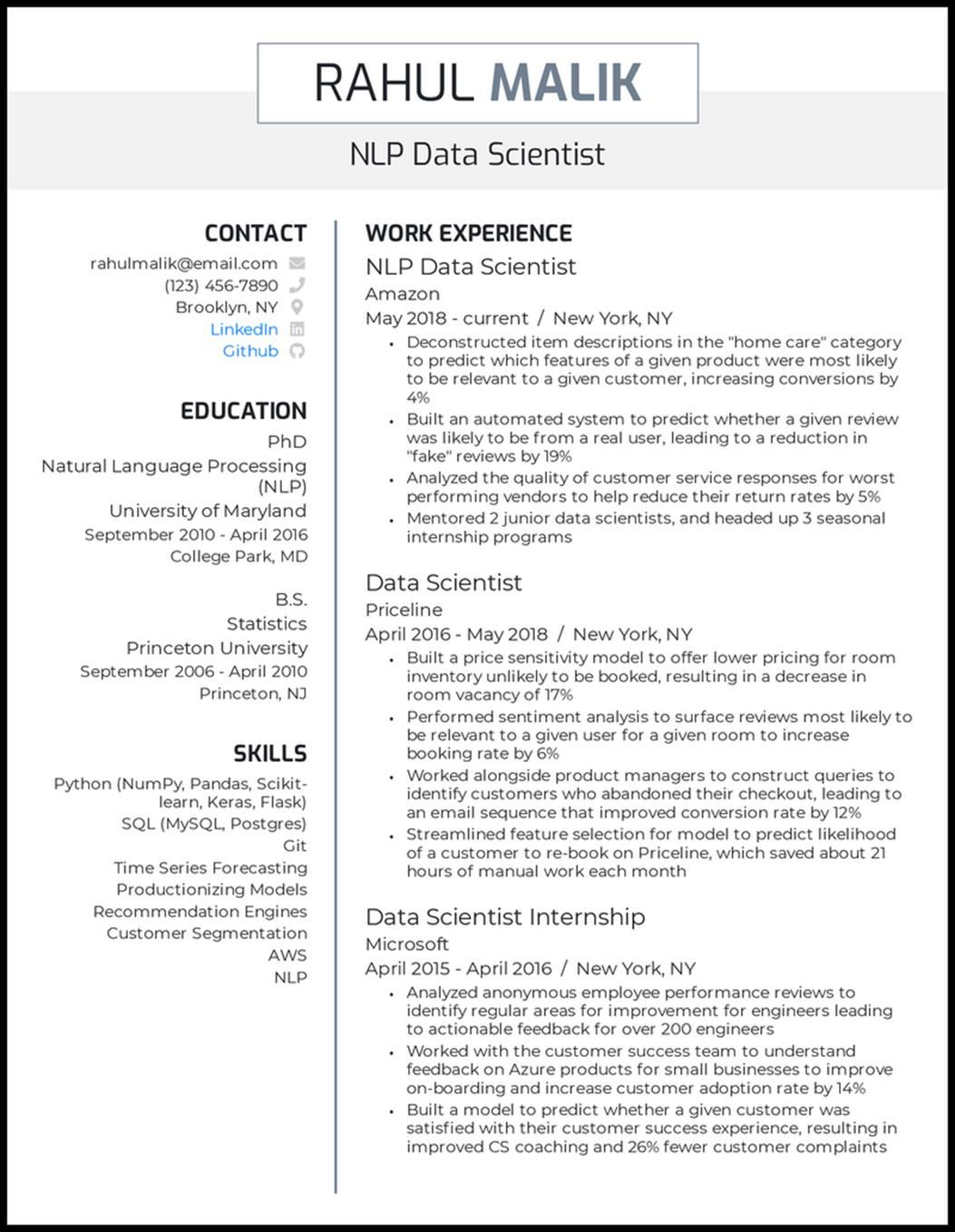 RAHUL MALIK

NLP Data Scientist

CONTACT

rahulmalik@email.com
(123) 456-7890
Brooklyn, NY
LinkedIn
Github

EDUCATION

PhD
Natural Language Processing (NLP)
University of Maryland
September 2010 - April 2016
College Park, MD

B.S.
Statistics
Princeton University
September 2006 - April 2010
Princeton, NJ

SKILLS

Python (NumPy, Pandas, Scikit-learn, Keras, Flask)
SQL (MySQL, Postgres)
Git
Time Series Forecasting
Productionizing Models
Recommendation Engines
Customer Segmentation
AWS
NLP

WORK EXPERIENCE

NLP Data Scientist
Amazon
May 2018 - current / New York, NY

• Deconstructed item descriptions in the "home care" category to predict which features of a given product were most likely to be relevant to a given customer, increasing conversions by 4%
• Built an automated system to predict whether a given review was likely to be from a real user, leading to a reduction in "fake" reviews by 19%
• Analyzed the quality of customer service responses for worst performing vendors to help reduce their return rates by 5%
• Mentored 2 junior data scientists, and headed up 3 seasonal internship programs

Data Scientist
Priceline
April 2016 - May 2018 / New York, NY

• Built a price sensitivity model to offer lower pricing for room inventory unlikely to be booked, resulting in a decrease in room vacancy of 17%
• Performed sentiment analysis to surface reviews most likely to be relevant to a given user for a given room to increase booking rate by 6%
• Worked alongside product managers to construct queries to identify customers who abandoned their checkout, leading to an email sequence that improved conversion rate by 12%
• Streamlined feature selection for model to predict likelihood of a customer to re-book on Priceline, which saved about 21 hours of manual work each month

Data Scientist Internship
Microsoft
April 2015 - April 2016 / New York, NY

• Analyzed anonymous employee performance reviews to identify regular areas for improvement for engineers leading to actionable feedback for over 200 engineers
• Worked with the customer success team to understand feedback on Azure products for small businesses to improve on-boarding and increase customer adoption rate by 14%
• Built a model to predict whether a given customer was satisfied with their customer success experience, resulting in improved CS coaching and 26% fewer customer complaints